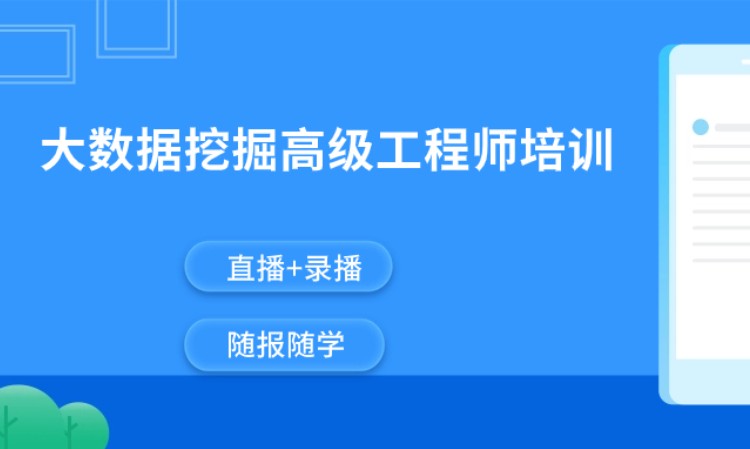 大数据挖掘高级工程师培训

直播+录播

随报随学